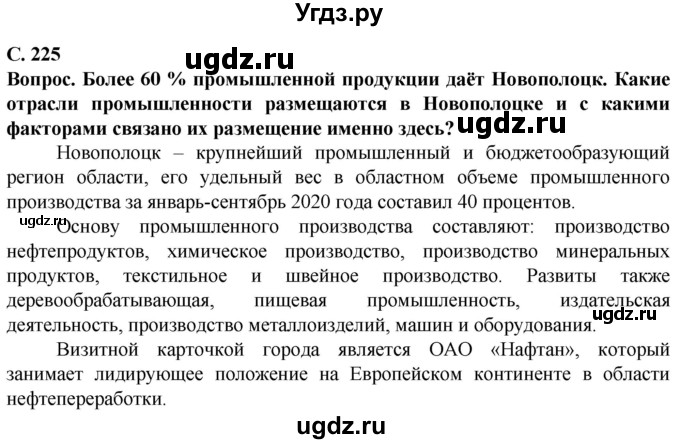 Угдз.ру

С. 225
ugdz.ru
Вопрос. Более 60 % промышленной продукции даёт Новополоцк. Какие отрасли промышленности размещаются в Новополоцке и с какими факторами связано их размещение именно здесь?
ugdz.ru

Новополоцк – крупнейший промышленный и бюджетообразующий регион области, его удельный вес в областном объеме промышленного производства за январь-сентябрь 2020 года составил 40 процентов.

ugdz.ru
Основу промышленного производства составляют: производство нефтепродуктов, химическое производство, производство минеральных продуктов, текстильное и швейное производство. Развиты также деревообрабатывающая, пищевая промышленность, издательская деятельность, производство металлоизделий, машин и оборудования.
ugdz.ru

Визитной карточкой города является ОАО «Нафтан», который занимает лидирующее положение на Европейском континенте в области нефтепереработки.

ugdz.ru